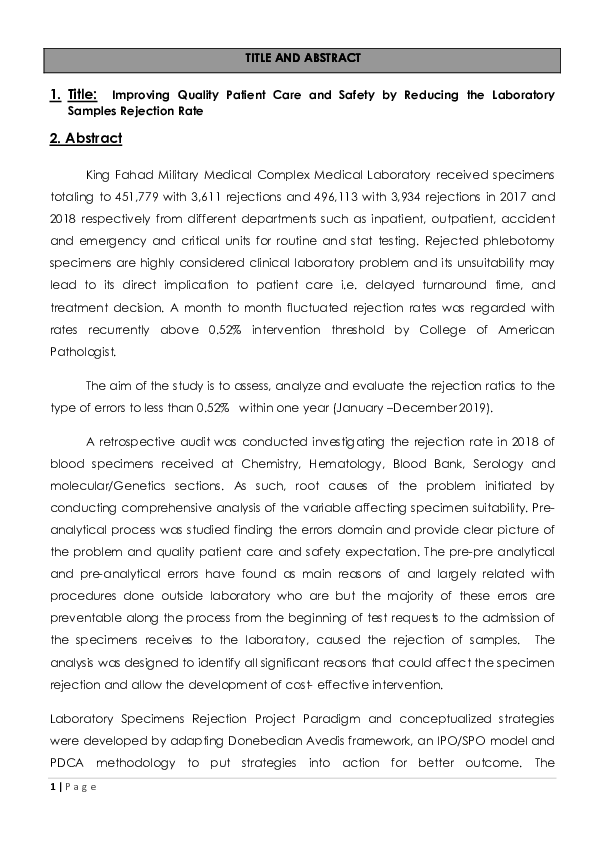 TITLE AND ABSTRACT

1. Title: Improving Quality Patient Care and Safety by Reducing the Laboratory Samples Rejection Rate

2. Abstract

King Fahad Military Medical Complex Medical Laboratory received specimens totaling to 451,779 with 3,611 rejections and 496,113 with 3,934 rejections in 2017 and 2018 respectively from different departments such as inpatient, outpatient, accident and emergency and critical units for routine and stat testing. Rejected phlebotomy specimens are highly considered clinical laboratory problem and its unsuitability may lead to its direct implication to patient care i.e. delayed turnaround time, and treatment decision. A month to month fluctuated rejection rates was regarded with rates recurrently above 0.52% intervention threshold by College of American Pathologist.

The aim of the study is to assess, analyze and evaluate the rejection ratios to the type of errors to less than 0.52% within one year (January –December 2019).

A retrospective audit was conducted investigating the rejection rate in 2018 of blood specimens received at Chemistry, Hematology, Blood Bank, Serology and molecular/Genetics sections. As such, root causes of the problem initiated by conducting comprehensive analysis of the variable affecting specimen suitability. Pre-analytical process was studied finding the errors domain and provide clear picture of the problem and quality patient care and safety expectation. The pre-pre analytical and pre-analytical errors have found as main reasons of and largely related with procedures done outside laboratory who are but the majority of these errors are preventable along the process from the beginning of test requests to the admission of the specimens receives to the laboratory, caused the rejection of samples. The analysis was designed to identify all significant reasons that could affect the specimen rejection and allow the development of cost- effective intervention.

Laboratory Specimens Rejection Project Paradigm and conceptualized strategies were developed by adapting Donebedian Avedis framework, an IPO/SPO model and PDCA methodology to put strategies into action for better outcome. The

1 | P a g e